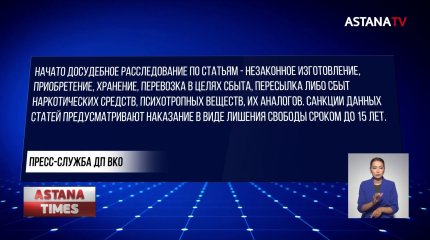 ASTANATV

НАЧАТО ДОСУДЕБНОЕ РАССЛЕДОВАНИЕ ПО СТАТЬЯМ - НЕЗАКОННОЕ ИЗГОТОВЛЕНИЕ, ПРИОБРЕТЕНИЕ, ХРАНЕНИЕ, ПЕРЕВОЗКА В ЦЕЛЯХ СБЫТА, ПЕРЕСЫЛКА ЛИБО СБЫТ НАРКОТИЧЕСКИХ СРЕДСТВ, ПСИХОТРОПНЫХ ВЕЩЕСТВ, ИХ АНАЛОГОВ. САНКЦИИ ДАННЫХ СТАТЕЙ ПРЕДУСМАТРИВАЮТ НАКАЗАНИЕ В ВИДЕ ЛИШЕНИЯ СВОБОДЫ СРОКОМ ДО 15 ЛЕТ.

ПРЕСС-СЛУЖБА ДП ВКО

ASTANA TIMES